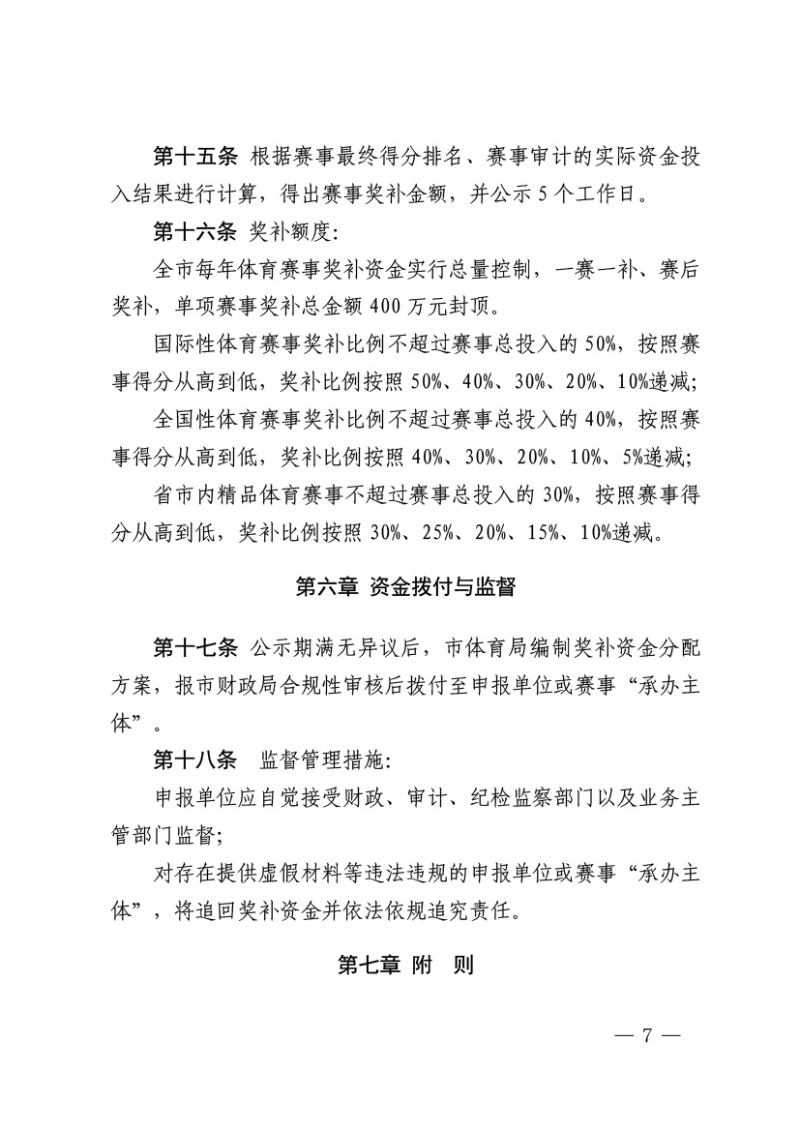 第十五条 根据赛事最终得分排名、赛事审计的实际资金投入结果进行计算，得出赛事奖补金额，并公示5个工作日。

第十六条 奖补额度:

全市每年体育赛事奖补资金实行总量控制，一赛一补、赛后奖补，单项赛事奖补总金额400万元封顶。

国际性体育赛事奖补比例不超过赛事总投入的50%，按照赛事得分从高到低，奖补比例按照50%、40%、30%、20%、10%递减;

全国性体育赛事奖补比例不超过赛事总投入的40%，按照赛事得分从高到低，奖补比例按照40%、30%、20%、10%、5%递减;

省市内精品体育赛事不超过赛事总投入的30%，按照赛事得分从高到低，奖补比例按照30%、25%、20%、15%、10%递减。

第六章 资金拨付与监督

第十七条 公示期满无异议后，市体育局编制奖补资金分配方案，报市财政局合规性审核后拨付至申报单位或赛事“承办主体”。

第十八条 监督管理措施:

申报单位应自觉接受财政、审计、纪检监察部门以及业务主管部门监督;

对存在提供虚假材料等违法违规的申报单位或赛事“承办主体”，将追回奖补资金并依法依规追究责任。

第七章 附 则

— 7 —